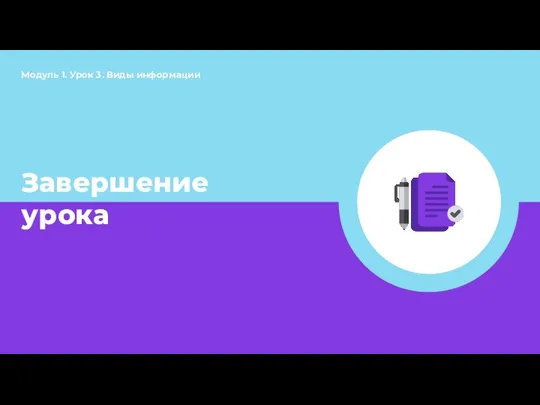 Модуль 1. Урок 3. Виды информации

Завершение урока